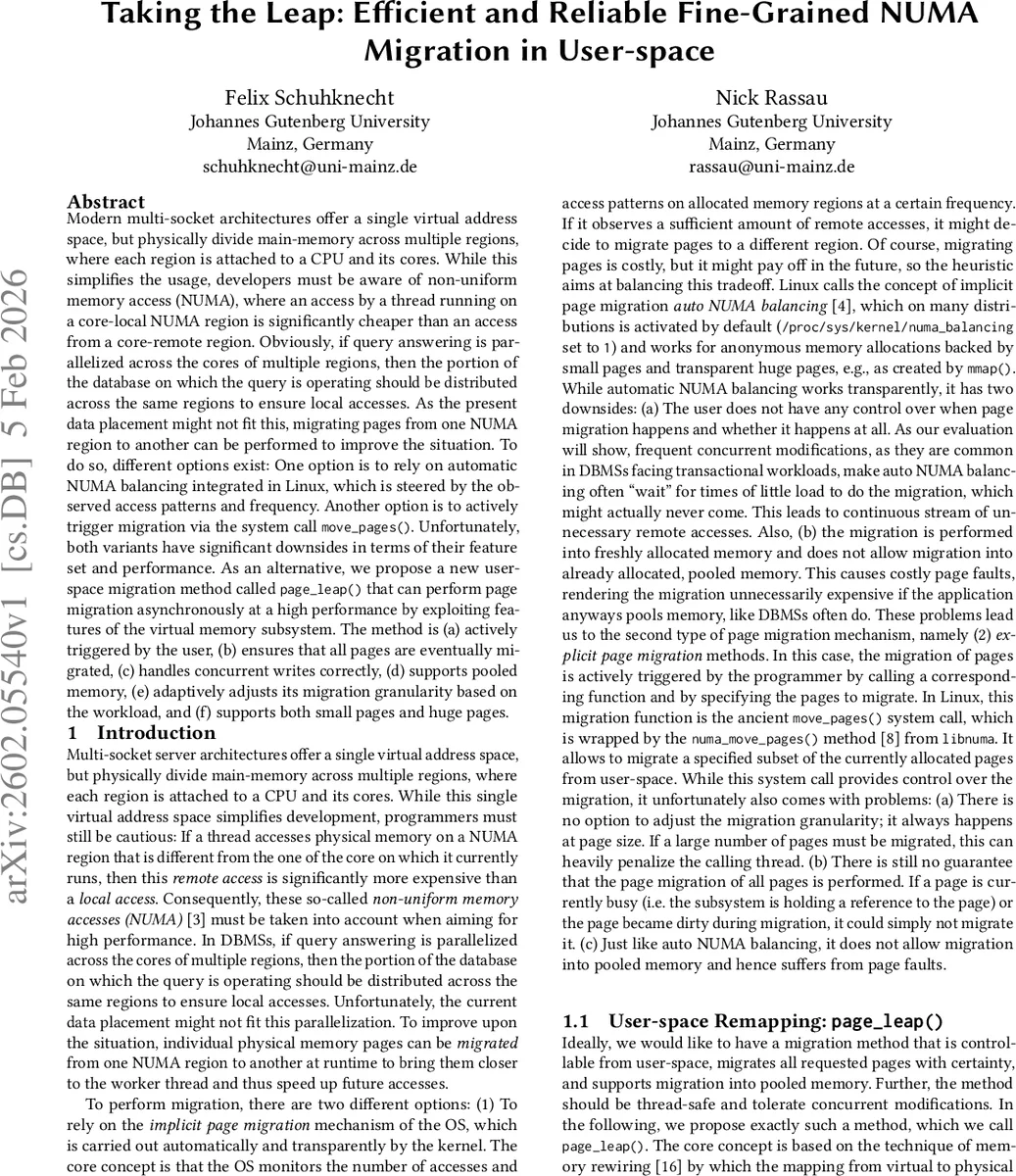 Taking the Leap: Efficient and Reliable Fine-Grained NUMA Migration in User-space

Felix Schuhknecht
Johannes Gutenberg University
Mainz, Germany
schuhknecht@uni-mainz.de

Nick Rassau
Johannes Gutenberg University
Mainz, Germany
rassau@uni-mainz.de

arXiv:2602.05540v1 [cs.DB] 5 Feb 2026

Abstract
Modern multi-socket architectures offer a single virtual address space, but physically divide main-memory across multiple regions, where each region is attached to a CPU and its cores. While this simplifies the usage, developers must be aware of non-uniform memory access (NUMA), where an access by a thread running on a core-local NUMA region is significantly cheaper than an access from a core-remote region. Obviously, if query answering is parallelized across the cores of multiple regions, then the portion of the database on which the query is operating should be distributed across the same regions to ensure local accesses. As the present data placement might not fit this, migrating pages from one NUMA region to another can be performed to improve the situation. To do so, different options exist: One option is to rely on automatic NUMA balancing integrated in Linux, which is steered by the observed access patterns and frequency. Another option is to actively trigger migration via the system call move_pages(). Unfortunately, both variants have significant downsides in terms of their feature set and performance. As an alternative, we propose a new user-space migration method called page_leap() that can perform page migration asynchronously at a high performance by exploiting features of the virtual memory subsystem. The method is (a) actively triggered by the user, (b) ensures that all pages are eventually migrated, (c) handles concurrent writes correctly, (d) supports pooled memory, (e) adaptively adjusts its migration granularity based on the workload, and (f) supports both small pages and huge pages.

1 Introduction
Multi-socket server architectures offer a single virtual address space, but physically divide main-memory across multiple regions, where each region is attached to a CPU and its cores. While this single virtual address space simplifies development, programmers must still be cautious: If a thread accesses physical memory on a NUMA region that is different from the one of the core on which it currently runs, then this remote access is significantly more expensive than a local access. Consequently, these so-called non-uniform memory accesses (NUMA) [3] must be taken into account when aiming for high performance. In DBMSs, if query answering is parallelized across the cores of multiple regions, then the portion of the database on which the query is operating should be distributed across the same regions to ensure local accesses. Unfortunately, the current data placement might not fit this parallelization. To improve upon the situation, individual physical memory pages can be migrated from one NUMA region to another at runtime to bring them closer to the worker thread and thus speed up future accesses.

To perform migration, there are two different options: (1) To rely on the implicit page migration mechanism of the OS, which is carried out automatically and transparently by the kernel. The core concept is that the OS monitors the number of accesses and access patterns on allocated memory regions at a certain frequency. If it observes a sufficient amount of remote accesses, it might decide to migrate pages to a different region. Of course, migrating pages is costly, but it might pay off in the future, so the heuristic aims at balancing this tradeoff. Linux calls the concept of implicit page migration auto NUMA balancing [4], which on many distributions is activated by default (/proc/sys/kernel/numa_balancing set to 1) and works for anonymous memory allocations backed by small pages and transparent huge pages, e.g., as created by mmap(). While automatic NUMA balancing works transparently, it has two downsides: (a) The user does not have any control over when page migration happens and whether it happens at all. As our evaluation will show, frequent concurrent modifications, as they are common in DBMSs facing transactional workloads, make auto NUMA balancing often “wait” for times of little load to do the migration, which might actually never come. This leads to continuous stream of unnecessary remote accesses. Also, (b) the migration is performed into freshly allocated memory and does not allow migration into already allocated, pooled memory. This causes costly page faults, rendering the migration unnecessarily expensive if the application anyways pools memory, like DBMSs often do. These problems lead us to the second type of page migration mechanism, namely (2) explicit page migration methods. In this case, the migration of pages is actively triggered by the programmer by calling a corresponding function and by specifying the pages to migrate. In Linux, this migration function is the ancient move_pages() system call, which is wrapped by the numa_move_pages() method [8] from libnuma. It allows to migrate a specified subset of the currently allocated pages from user-space. While this system call provides control over the migration, it unfortunately also comes with problems: (a) There is no option to adjust the migration granularity; it always happens at page size. If a large number of pages must be migrated, this can heavily penalize the calling thread. (b) There is still no guarantee that the page migration of all pages is performed. If a page is currently busy (i.e. the subsystem is holding a reference to the page) or the page became dirty during migration, it could simply not migrate it. (c) Just like auto NUMA balancing, it does not allow migration into pooled memory and hence suffers from page faults.

1.1 User-space Remapping: page_leap()
Ideally, we would like to have a migration method that is controllable from user-space, migrates all requested pages with certainty, and supports migration into pooled memory. Further, the method should be thread-safe and tolerate concurrent modifications. In the following, we propose exactly such a method, which we call page_leap(). The core concept is based on the technique of memory rewiring [16] by which the mapping from virtual to physical